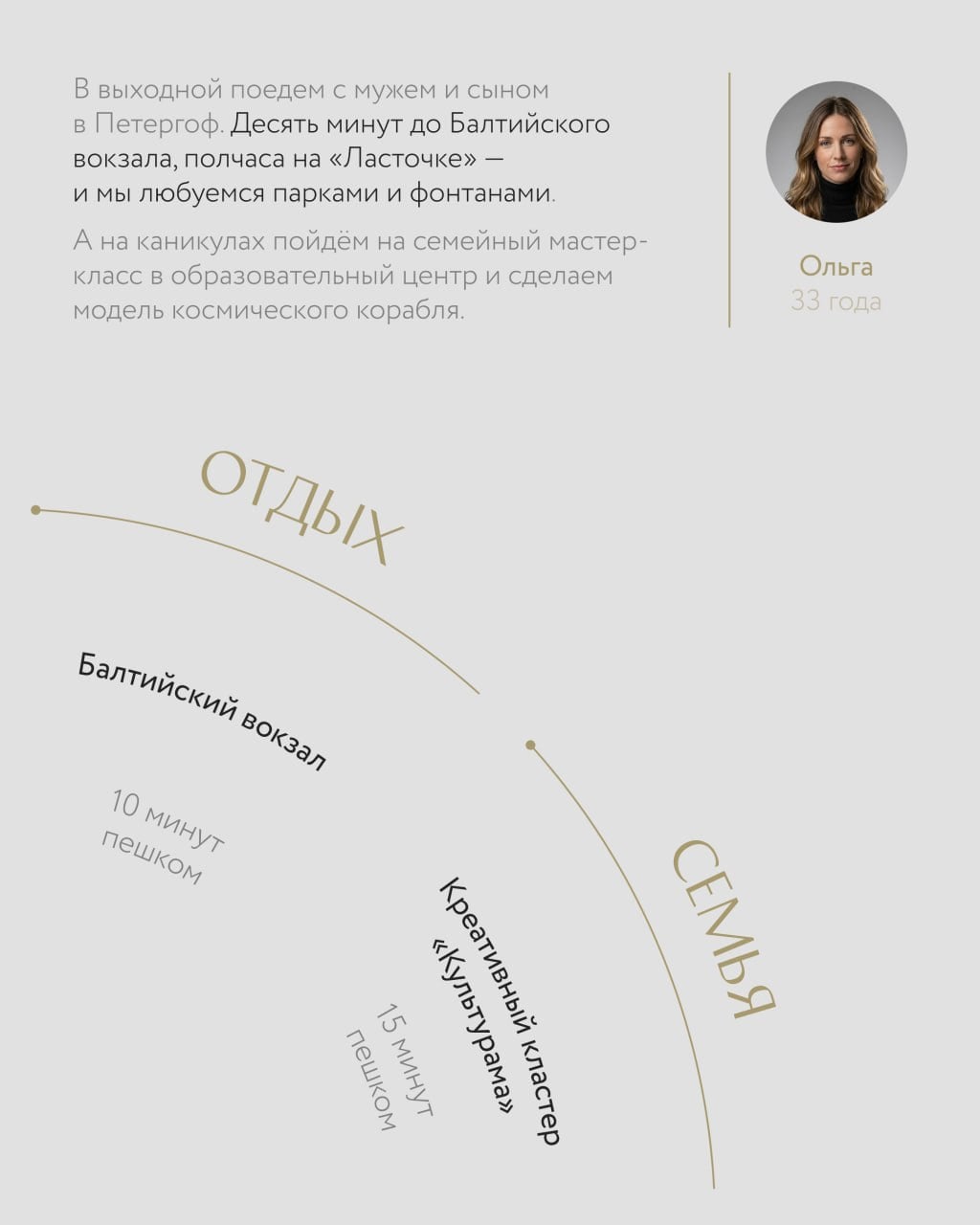 В выходной поедем с мужем и сыном в Петергоф. Десять минут до Балтийского вокзала, полчаса на «Ласточке» — и мы любуемся парками и фонтанами.

А на каникулах пойдём на семейный мастер-класс в образовательный центр и сделаем модель космического корабля.

Ольга
33 года

ОТДЫХ

Балтийский вокзал

10 минут пешком

СЕМЬЯ

Креативный кластер «Культурама»

15 минут пешком